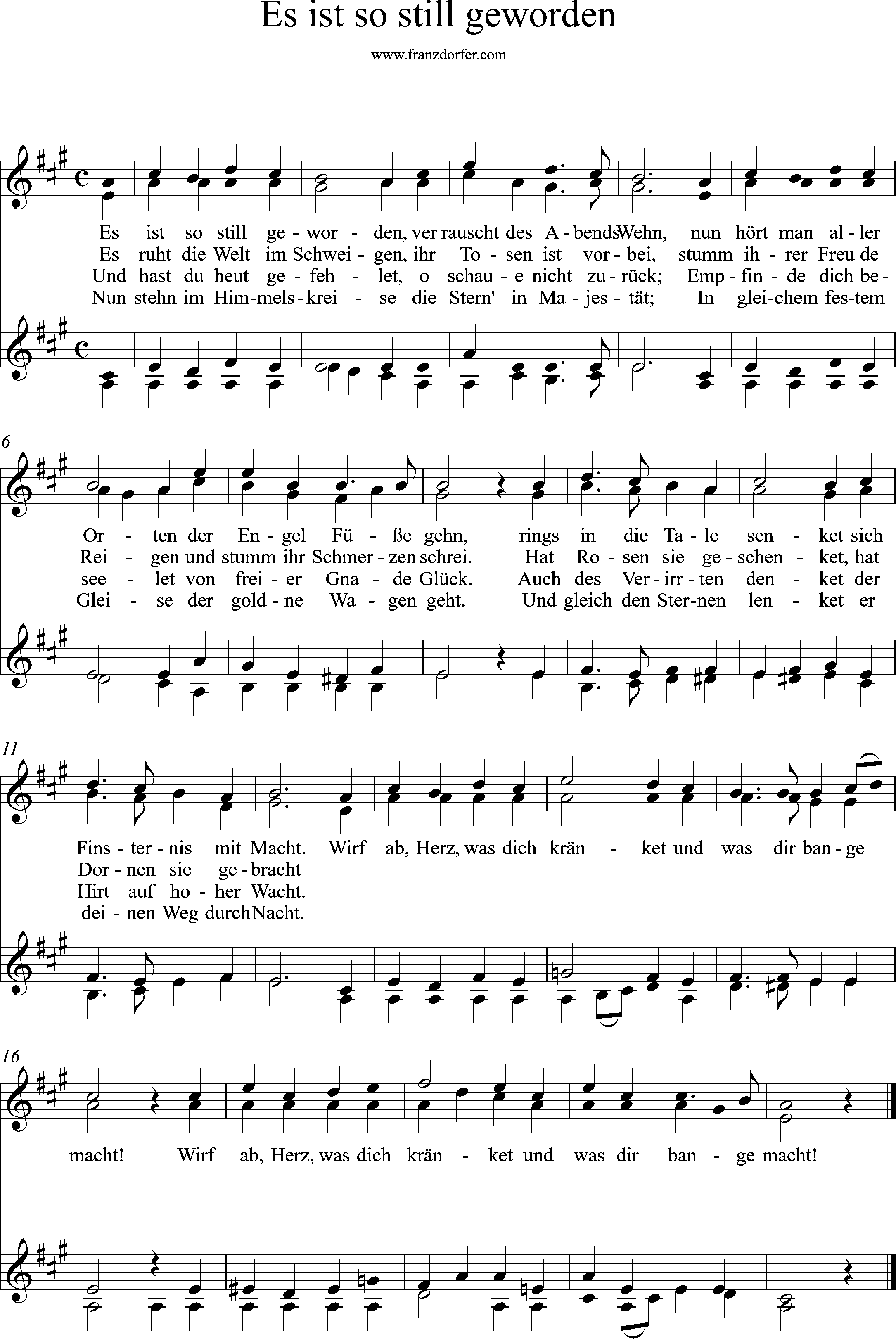 Es ist so still geworden

www.franzdorfer.com

Es ist so still ge - wor - den, ver rauscht des A - bends Wehn, nun hört man al - ler
Es ruht die Welt im Schwei - gen, ihr To - sen ist vor - bei, stumm ih - rer Freu de
Und hast du heut ge - feh - let, o schau - e nicht zu - rück; Emp - fin - de dich be -
Nun stehn im Him - mels - krei - se die Stern' in Ma - jes - tät; In glei - chem fes - tem

6

Or - ten der En - gel Fü - ße gehn, rings in die Ta - le sen - ket sich
Rei - gen und stumm ihr Schmer - zen schrei. Hat Ro - sen sie ge - schen - ket, hat
see - let von frei - er Gna - de Glück. Auch des Ver - irr - ten den - ket der
Glei - se der gold - ne Wa - gen geht. Und gleich den Ster - nen len - ket er

11

Fins - ter - nis mit Macht. Wirf ab, Herz, was dich krän - ket und was dir ban - ge
Dor - nen sie ge - bracht
Hirt auf ho - her Wacht.
dei - nen Weg durch Nacht.

16

macht! Wirf ab, Herz, was dich krän - ket und was dir ban - ge macht!